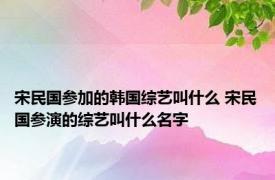 宋民国参加的韩国综艺叫什么 宋民国参演的综艺叫什么名字